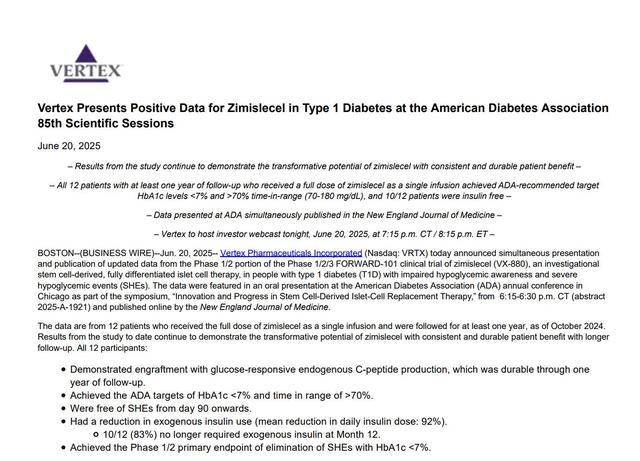 VERTEX

Vertex Presents Positive Data for Zimislecel in Type 1 Diabetes at the American Diabetes Association 85th Scientific Sessions

June 20, 2025

– Results from the study continue to demonstrate the transformative potential of zimislecel with consistent and durable patient benefit –

– All 12 patients with at least one year of follow-up who received a full dose of zimislecel as a single infusion achieved ADA-recommended target HbA1c levels <7% and >70% time-in-range (70-180 mg/dL), and 10/12 patients were insulin free –

– Data presented at ADA simultaneously published in the New England Journal of Medicine –

– Vertex to host investor webcast tonight, June 20, 2025, at 7:15 p.m. CT / 8:15 p.m. ET –

BOSTON--(BUSINESS WIRE)--Jun. 20, 2025-- Vertex Pharmaceuticals Incorporated (Nasdaq: VRTX) today announced simultaneous presentation and publication of updated data from the Phase 1/2 portion of the Phase 1/2/3 FORWARD-101 clinical trial of zimislecel (VX-880), an investigational stem cell-derived, fully differentiated islet cell therapy, in people with type 1 diabetes (T1D) with impaired hypoglycemic awareness and severe hypoglycemic events (SHEs). The data were featured in an oral presentation at the American Diabetes Association (ADA) annual conference in Chicago as part of the symposium, "Innovation and Progress in Stem Cell-Derived Islet-Cell Replacement Therapy," from 6:15-6:30 p.m. CT (abstract 2025-A-1921) and published online by the New England Journal of Medicine.

The data are from 12 patients who received the full dose of zimislecel as a single infusion and were followed for at least one year, as of October 2024. Results from the study to date continue to demonstrate the transformative potential of zimislecel with consistent and durable patient benefit with longer follow-up. All 12 participants:

• Demonstrated engraftment with glucose-responsive endogenous C-peptide production, which was durable through one year of follow-up.
• Achieved the ADA targets of HbA1c <7% and time in range of >70%.
• Were free of SHEs from day 90 onwards.
• Had a reduction in exogenous insulin use (mean reduction in daily insulin dose: 92%).
  ○ 10/12 (83%) no longer required exogenous insulin at Month 12.
• Achieved the Phase 1/2 primary endpoint of elimination of SHEs with HbA1c <7%.